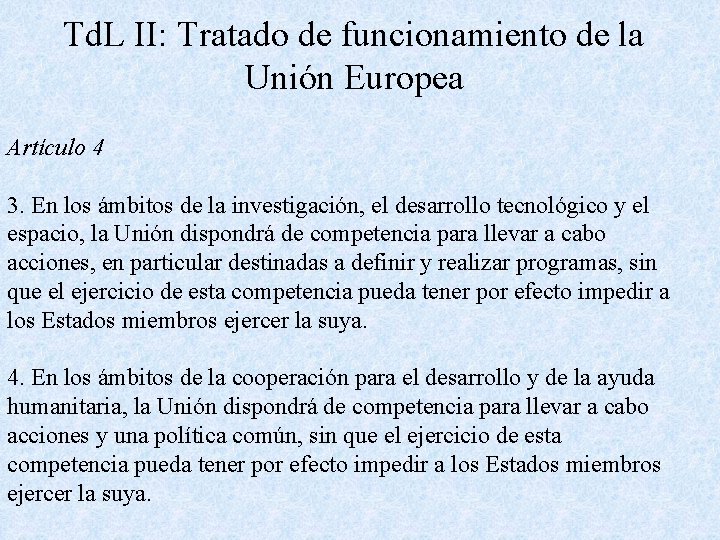 TdL II: Tratado de funcionamiento de la Unión Europea

Artículo 4

3. En los ámbitos de la investigación, el desarrollo tecnológico y el espacio, la Unión dispondrá de competencia para llevar a cabo acciones, en particular destinadas a definir y realizar programas, sin que el ejercicio de esta competencia pueda tener por efecto impedir a los Estados miembros ejercer la suya.

4. En los ámbitos de la cooperación para el desarrollo y de la ayuda humanitaria, la Unión dispondrá de competencia para llevar a cabo acciones y una política común, sin que el ejercicio de esta competencia pueda tener por efecto impedir a los Estados miembros ejercer la suya.